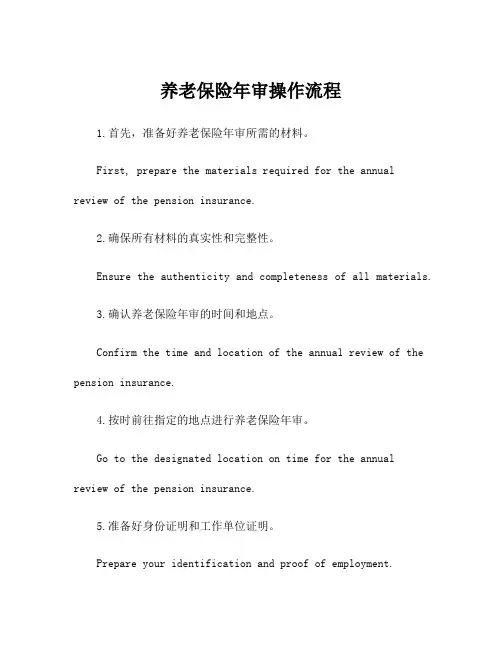 养老保险年审操作流程

1.首先，准备好养老保险年审所需的材料。

First, prepare the materials required for the annual review of the pension insurance.

2.确保所有材料的真实性和完整性。

Ensure the authenticity and completeness of all materials.

3.确认养老保险年审的时间和地点。

Confirm the time and location of the annual review of the pension insurance.

4.按时前往指定的地点进行养老保险年审。

Go to the designated location on time for the annual review of the pension insurance.

5.准备好身份证明和工作单位证明。

Prepare your identification and proof of employment.